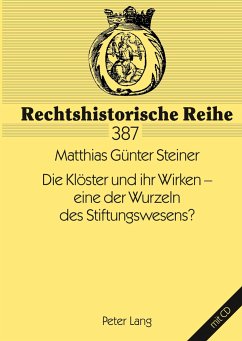 Rechtshistorische Reihe

387

Matthias Günter Steiner

Die Klöster und ihr Wirken – eine der Wurzeln des Stiftungswesens?

Peter Lang

mit CD